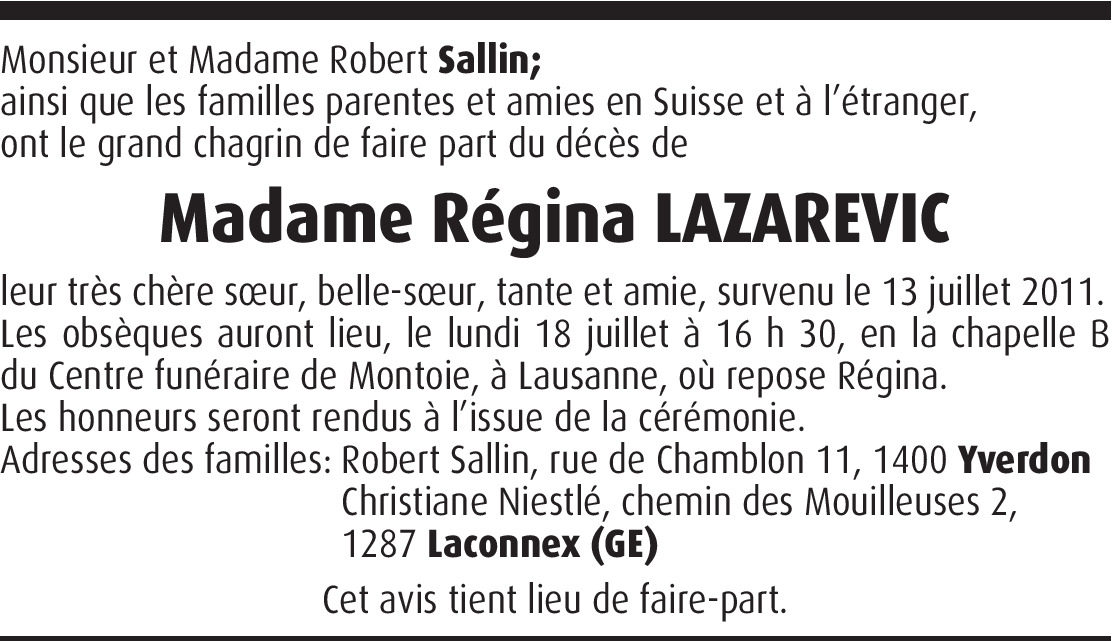 Monsieur et Madame Robert Sallin;
ainsi que les familles parentes et amies en Suisse et à l'étranger,
ont le grand chagrin de faire part du décès de

Madame Régina LAZAREVIC

leur très chère sœur, belle-sœur, tante et amie, survenu le 13 juillet 2011.
Les obsèques auront lieu, le lundi 18 juillet à 16 h 30, en la chapelle B du Centre funéraire de Montoie, à Lausanne, où repose Régina.
Les honneurs seront rendus à l'issue de la cérémonie.
Adresses des familles: Robert Sallin, rue de Chamblon 11, 1400 Yverdon
Christiane Niestlé, chemin des Mouilleuses 2,
1287 Laconnex (GE)

Cet avis tient lieu de faire-part.